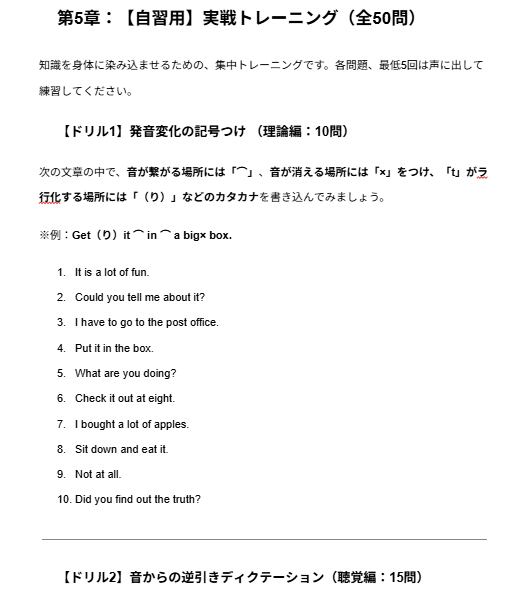 第5章：【自習用】実戦トレーニング（全50問）

知識を身体に染み込ませるための、集中トレーニングです。各問題、最低5回は声に出して練習してください。

【ドリル1】発音変化の記号つけ （理論編：10問）

次の文章の中で、音が繋がる場所には「⌒」、音が消える場所には「×」をつけ、「t」がラ行化する場所には「（り）」などのカタカナを書き込んでみましょう。

※例：Get（り）it ⌒ in ⌒ a big× box.

1. It is a lot of fun.
2. Could you tell me about it?
3. I have to go to the post office.
4. Put it in the box.
5. What are you doing?
6. Check it out at eight.
7. I bought a lot of apples.
8. Sit down and eat it.
9. Not at all.
10. Did you find out the truth?

【ドリル2】音からの逆引きディクテーション（聴覚編：15問）